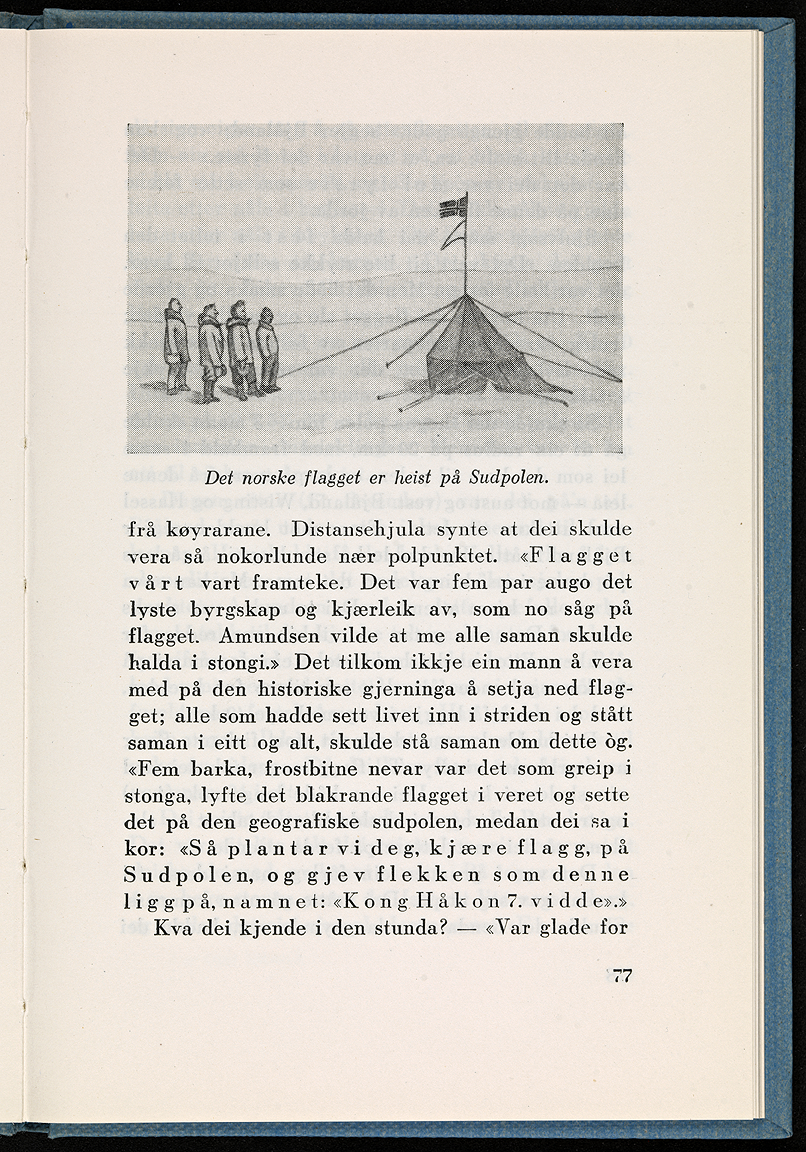 Det norske flagget er heist på Sudpolen.

frå køyrarane. Distansehjula synte at dei skulde vera så nokorlunde nær polpunktet. «Flagget vårt vart framteke. Det var fem par augo det lyste byrgskap og kjærleik av, som no såg på flagget. Amundsen vilde at me alle saman skulde halda i stongi.» Det tilkom ikkje ein mann å vera med på den historiske gjerninga å setja ned flagget; alle som hadde sett livet inn i striden og stått saman i eitt og alt, skulde stå saman om dette òg. «Fem barka, frostbitne nevar var det som greip i stonga, lyfte det blakrande flagget i veret og sette det på den geografiske sudpolen, medan dei sa i kor: «Så plantar vi deg, kjære flagg, på Sudpolen, og gjev flekken som denne ligg på, namnet: «Kong Håkon 7. vidde».»

Kva dei kjende i den stunda? — «Var glade for

77